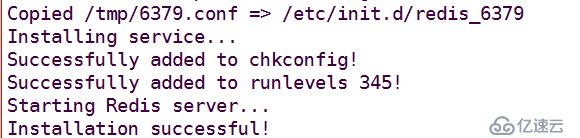 Copied /tmp/6379.conf => /etc/init.d/redis_6379
Installing service...
Successfully added to chkconfig!
Successfully added to runlevels 345!
Starting Redis server...
Installation successful!

亿速云